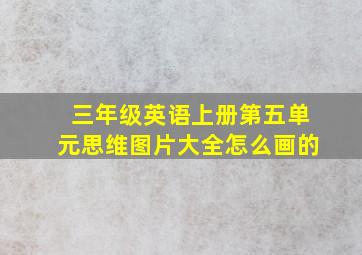 三年级英语上册第五单元思维图片大全怎么画的